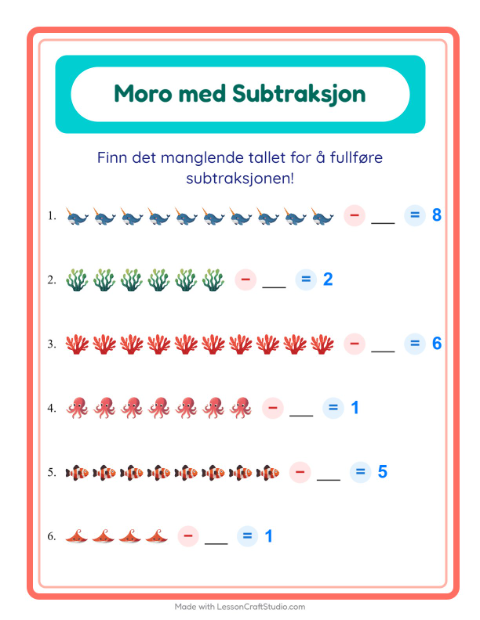 Moro med Subtraksjon

Finn det manglende tallet for å fullføre subtraksjonen!

1. − ___ = 8

2. − ___ = 2

3. − ___ = 6

4. − ___ = 1

5. − ___ = 5

6. − ___ = 1

Made with LessonCraftStudio.com